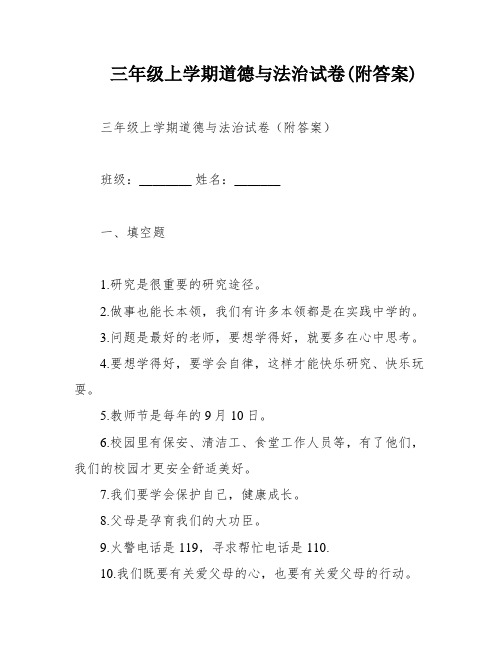 三年级上学期道德与法治试卷(附答案)

三年级上学期道德与法治试卷（附答案）

班级：________ 姓名：_______

一、填空题

1.研究是很重要的研究途径。

2.做事也能长本领，我们有许多本领都是在实践中学的。

3.问题是最好的老师，要想学得好，就要多在心中思考。

4.要想学得好，要学会自律，这样才能快乐研究、快乐玩耍。

5.教师节是每年的9月10日。

6.校园里有保安、清洁工、食堂工作人员等，有了他们，我们的校园才更安全舒适美好。

7.我们要学会保护自己，健康成长。

8.父母是孕育我们的大功臣。

9.火警电话是119，寻求帮忙电话是110.

10.我们既要有关爱父母的心，也要有关爱父母的行动。